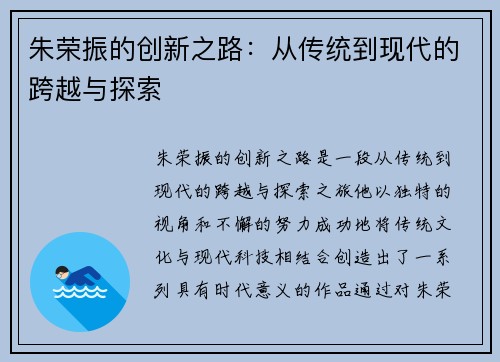 朱荣振的创新之路：从传统到现代的跨越与探索

朱荣振的创新之路是一段从传统到现代的跨越与探索之旅他以独特的视角和不懈的努力成功地将传统文化与现代科技相结合创造出了一系列具有时代意义的作品通过对朱荣